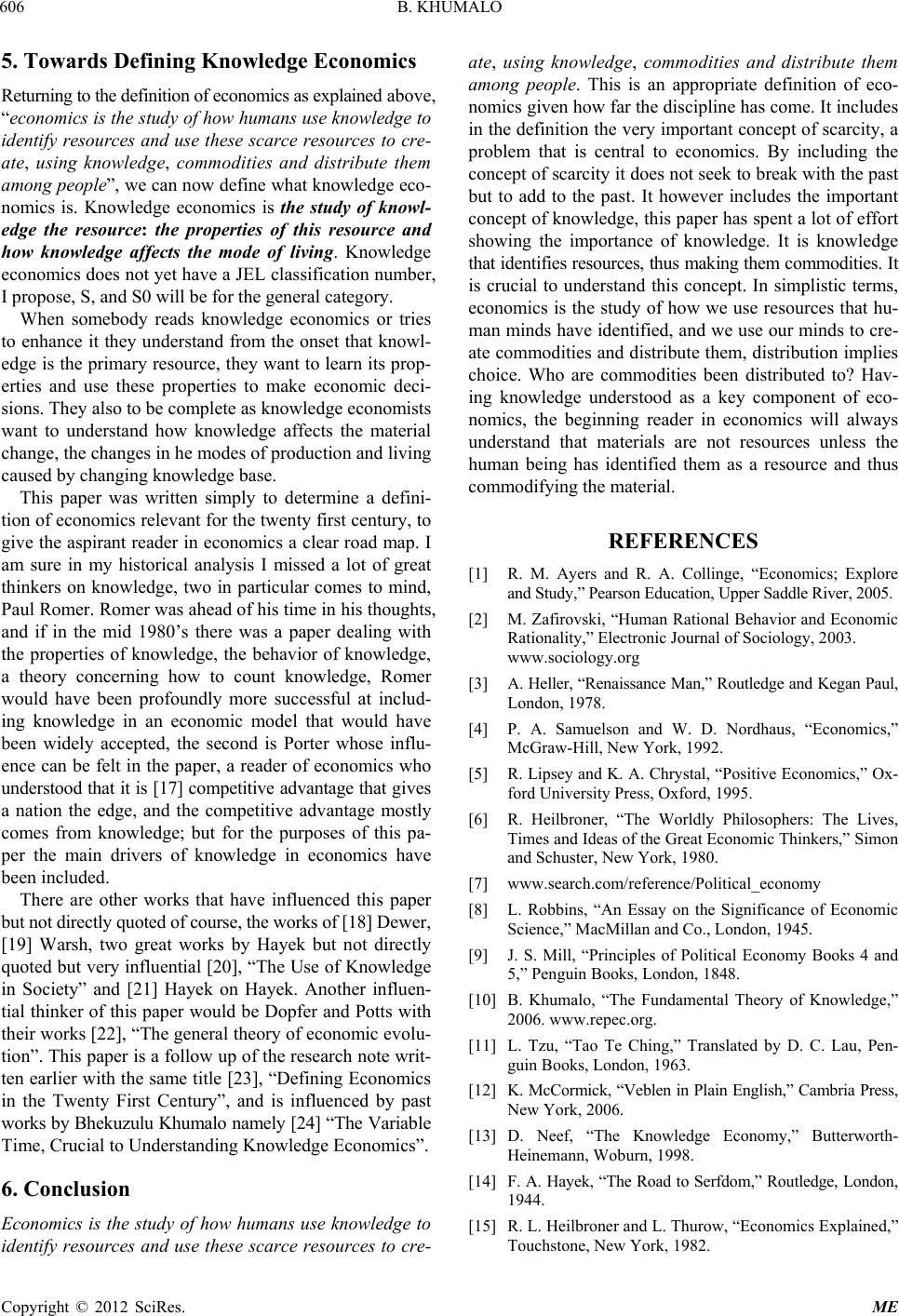 606 B. KHUMALO

5. Towards Defining Knowledge Economics

Returning to the definition of economics as explained above, "economics is the study of how humans use knowledge to identify resources and use these scarce resources to create, using knowledge, commodities and distribute them among people", we can now define what knowledge economics is. Knowledge economics is the study of knowledge the resource: the properties of this resource and how knowledge affects the mode of living. Knowledge economics does not yet have a JEL classification number, I propose, S, and S0 will be for the general category.

When somebody reads knowledge economics or tries to enhance it they understand from the onset that knowledge is the primary resource, they want to learn its properties and use these properties to make economic decisions. They also to be complete as knowledge economists want to understand how knowledge affects the material change, the changes in he modes of production and living caused by changing knowledge base.

This paper was written simply to determine a definition of economics relevant for the twenty first century, to give the aspirant reader in economics a clear road map. I am sure in my historical analysis I missed a lot of great thinkers on knowledge, two in particular comes to mind, Paul Romer. Romer was ahead of his time in his thoughts, and if in the mid 1980's there was a paper dealing with the properties of knowledge, the behavior of knowledge, a theory concerning how to count knowledge, Romer would have been profoundly more successful at including knowledge in an economic model that would have been widely accepted, the second is Porter whose influence can be felt in the paper, a reader of economics who understood that it is [17] competitive advantage that gives a nation the edge, and the competitive advantage mostly comes from knowledge; but for the purposes of this paper the main drivers of knowledge in economics have been included.

There are other works that have influenced this paper but not directly quoted of course, the works of [18] Dewer, [19] Warsh, two great works by Hayek but not directly quoted but very influential [20], "The Use of Knowledge in Society" and [21] Hayek on Hayek. Another influential thinker of this paper would be Dopfer and Potts with their works [22], "The general theory of economic evolution". This paper is a follow up of the research note written earlier with the same title [23], "Defining Economics in the Twenty First Century", and is influenced by past works by Bhekuzulu Khumalo namely [24] "The Variable Time, Crucial to Understanding Knowledge Economics".

6. Conclusion

Economics is the study of how humans use knowledge to identify resources and use these scarce resources to create, using knowledge, commodities and distribute them among people. This is an appropriate definition of economics given how far the discipline has come. It includes in the definition the very important concept of scarcity, a problem that is central to economics. By including the concept of scarcity it does not seek to break with the past but to add to the past. It however includes the important concept of knowledge, this paper has spent a lot of effort showing the importance of knowledge. It is knowledge that identifies resources, thus making them commodities. It is crucial to understand this concept. In simplistic terms, economics is the study of how we use resources that human minds have identified, and we use our minds to create commodities and distribute them, distribution implies choice. Who are commodities been distributed to? Having knowledge understood as a key component of economics, the beginning reader in economics will always understand that materials are not resources unless the human being has identified them as a resource and thus commodifying the material.

REFERENCES

[1] R. M. Ayers and R. A. Collinge, "Economics; Explore and Study," Pearson Education, Upper Saddle River, 2005.

[2] M. Zafirovski, "Human Rational Behavior and Economic Rationality," Electronic Journal of Sociology, 2003. www.sociology.org

[3] A. Heller, "Renaissance Man," Routledge and Kegan Paul, London, 1978.

[4] P. A. Samuelson and W. D. Nordhaus, "Economics," McGraw-Hill, New York, 1992.

[5] R. Lipsey and K. A. Chrystal, "Positive Economics," Oxford University Press, Oxford, 1995.

[6] R. Heilbroner, "The Worldly Philosophers: The Lives, Times and Ideas of the Great Economic Thinkers," Simon and Schuster, New York, 1980.

[7] www.search.com/reference/Political_economy

[8] L. Robbins, "An Essay on the Significance of Economic Science," MacMillan and Co., London, 1945.

[9] J. S. Mill, "Principles of Political Economy Books 4 and 5," Penguin Books, London, 1848.

[10] B. Khumalo, "The Fundamental Theory of Knowledge," 2006. www.repec.org.

[11] L. Tzu, "Tao Te Ching," Translated by D. C. Lau, Penguin Books, London, 1963.

[12] K. McCormick, "Veblen in Plain English," Cambria Press, New York, 2006.

[13] D. Neef, "The Knowledge Economy," Butterworth-Heinemann, Woburn, 1998.

[14] F. A. Hayek, "The Road to Serfdom," Routledge, London, 1944.

[15] R. L. Heilbroner and L. Thurow, "Economics Explained," Touchstone, New York, 1982.

Copyright © 2012 SciRes. ME